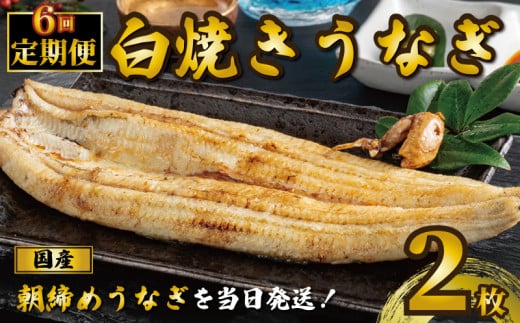 6回
定期便
白焼きうなぎ

国産
朝締めうなぎを当日発送！

2枚